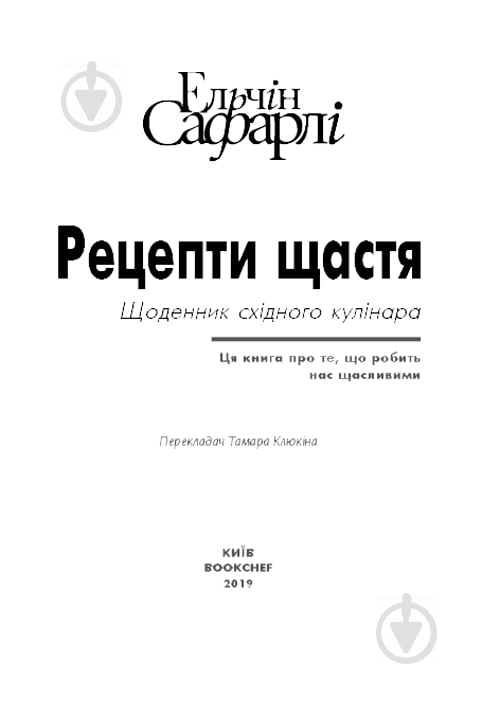 Ельчін Сафарлі

Рецепти щастя

Щоденник східного кулінара

Ця книга про те, що робить нас щасливими

Перекладач Тамара Клюкіна

КИЇВ
BOOKCHEF
2019